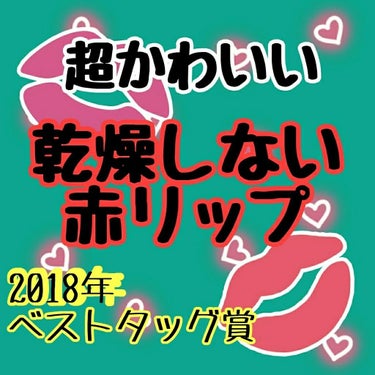 超かわいい

乾燥しない
赤リップ

2018年
ベストタッグ賞